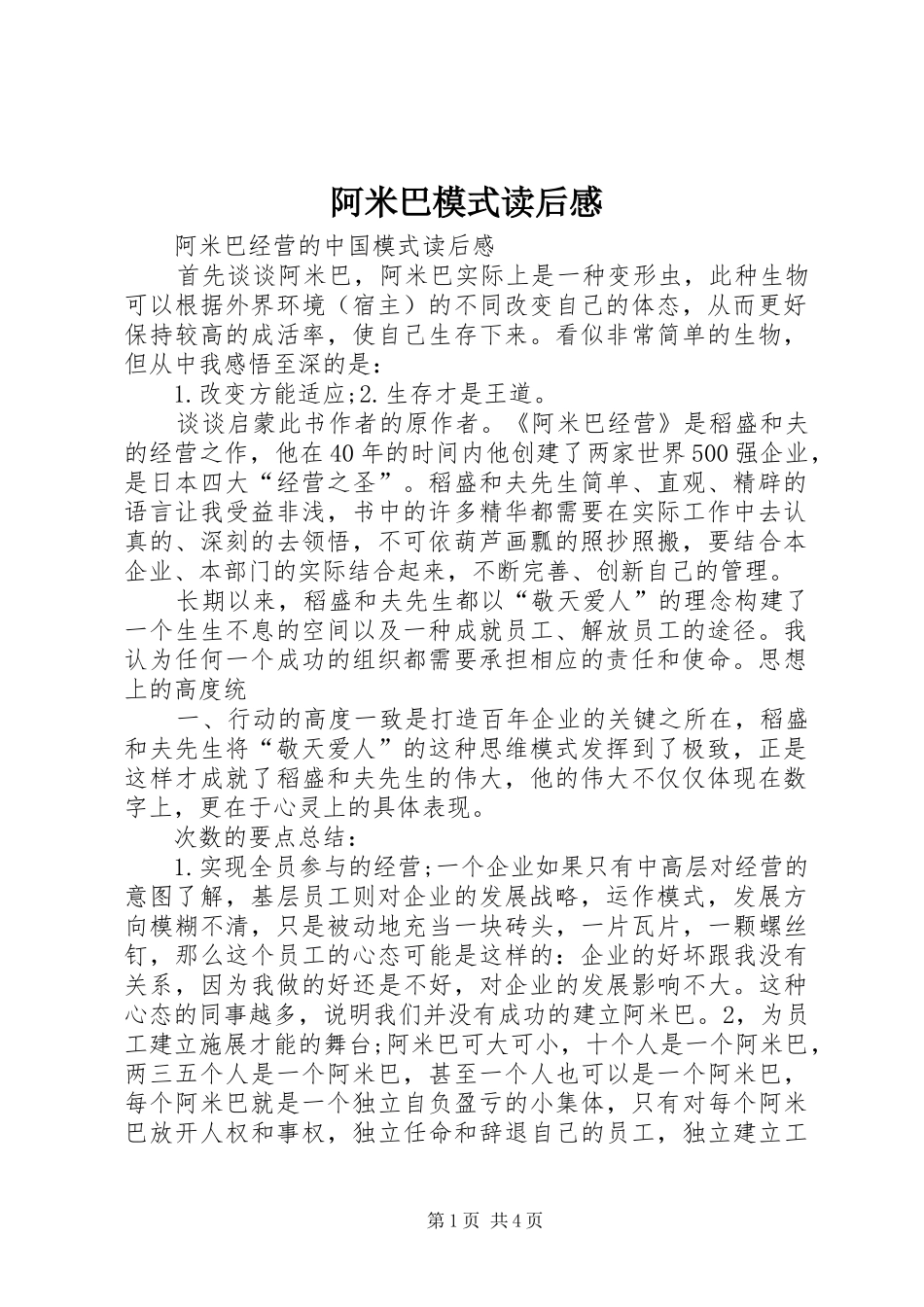 阿米巴模式读后感

阿米巴经营的中国模式读后感

首先谈谈阿米巴，阿米巴实际上是一种变形虫，此种生物可以根据外界环境（宿主）的不同改变自己的体态，从而更好保持较高的成活率，使自己生存下来。看似非常简单的生物，但从中我感悟至深的是：

1.改变方能适应;2.生存才是王道。

谈谈启蒙此书作者的原作者。《阿米巴经营》是稻盛和夫的经营之作，他在40年的时间内他创建了两家世界500强企业，是日本四大“经营之圣”。稻盛和夫先生简单、直观、精辟的语言让我受益非浅，书中的许多精华都需要在实际工作中去认真的、深刻的去领悟，不可依葫芦画瓢的照抄照搬，要结合本企业、本部门的实际结合起来，不断完善、创新自己的管理。

长期以来，稻盛和夫先生都以“敬天爱人”的理念构建了一个生生不息的空间以及一种成就员工、解放员工的途径。我认为任何一个成功的组织都需要承担相应的责任和使命。思想上的高度统

一、行动的高度一致是打造百年企业的关键之所在，稻盛和夫先生将“敬天爱人”的这种思维模式发挥到了极致，正是这样才成就了稻盛和夫先生的伟大，他的伟大不仅仅体现在数字上，更在于心灵上的具体表现。

次数的要点总结：

1.实现全员参与的经营;一个企业如果只有中高层对经营的意图了解，基层员工则对企业的发展战略，运作模式，发展方向模糊不清，只是被动地充当一块砖头，一片瓦片，一颗螺丝钉，那么这个员工的心态可能是这样的：企业的好坏跟我没有关系，因为我做的好还是不好，对企业的发展影响不大。这种心态的同事越多，说明我们并没有成功的建立阿米巴。2，为员工建立施展才能的舞台;阿米巴可大可小，十个人是一个阿米巴，两三五个人是一个阿米巴，甚至一个人也可以是一个阿米巴，每个阿米巴就是一个独立自负盈亏的小集体，只有对每个阿米巴放开人权和事权，独立任命和辞退自己的员工，独立建立工

第1页 共4页